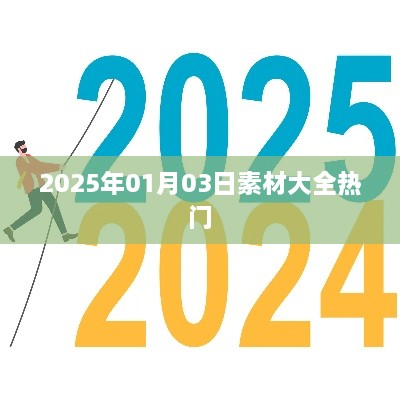 2025

2025年01月03日素材大全热门

2024